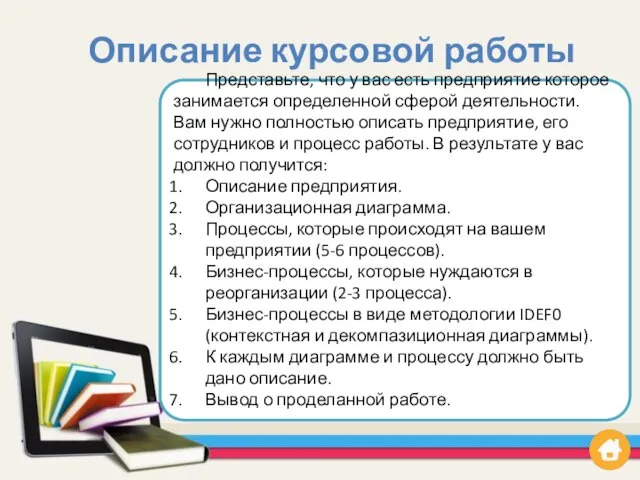 Описание курсовой работы

Представьте, что у вас есть предприятие которое занимается определенной сферой деятельности. Вам нужно полностью описать предприятие, его сотрудников и процесс работы. В результате у вас должно получится:

1. Описание предприятия.
2. Организационная диаграмма.
3. Процессы, которые происходят на вашем предприятии (5-6 процессов).
4. Бизнес-процессы, которые нуждаются в реорганизации (2-3 процесса).
5. Бизнес-процессы в виде методологии IDEF0 (контекстная и декомпазиционная диаграммы).
6. К каждым диаграмме и процессу должно быть дано описание.
7. Вывод о проделанной работе.